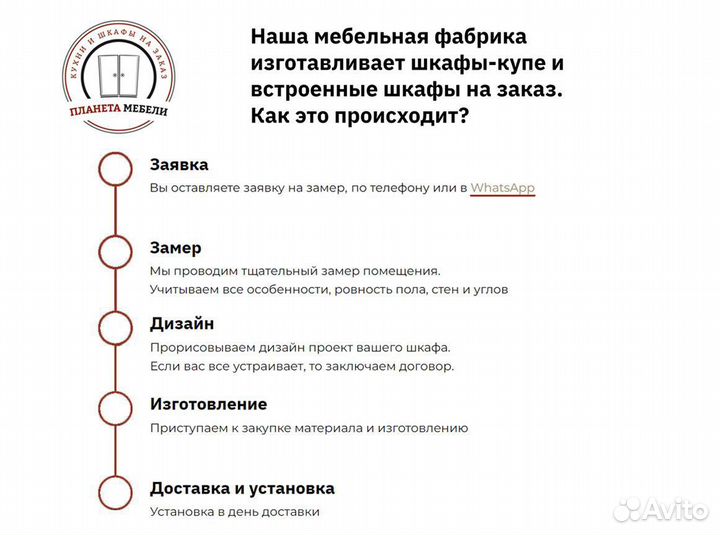 КУХНИ И ШКАФЫ НА ЗАКАЗ
ПЛАНЕТА МЕБЕЛИ

Наша мебельная фабрика изготавливает шкафы-купе и встроенные шкафы на заказ. Как это происходит?

Заявка
Вы оставляете заявку на замер, по телефону или в WhatsApp

Замер
Мы проводим тщательный замер помещения.
Учитываем все особенности, ровность пола, стен и углов

Дизайн
Прорисовываем дизайн проект вашего шкафа.
Если вас все устраивает, то заключаем договор.

Изготовление
Приступаем к закупке материала и изготовлению

Доставка и установка
Установка в день доставки

Avito